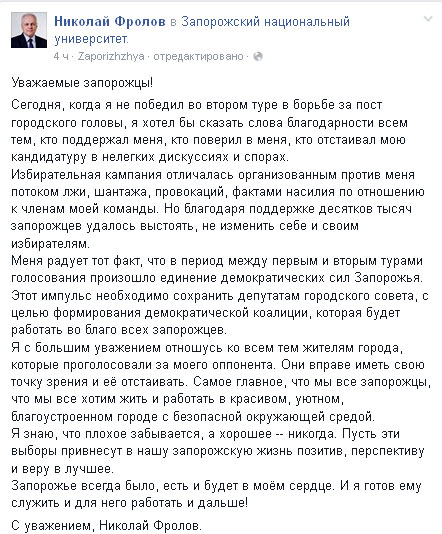 Николай Фролов в Запорожский национальный университет.
4 ч · Zaporizhzhya · отредактировано ·

Уважаемые запорожцы!

Сегодня, когда я не победил во втором туре в борьбе за пост городского головы, я хотел бы сказать слова благодарности всем тем, кто поддержал меня, кто поверил в меня, кто отстаивал мою кандидатуру в нелегких дискуссиях и спорах.
Избирательная кампания отличалась организованным против меня потоком лжи, шантажа, провокаций, фактами насилия по отношению к членам моей команды. Но благодаря поддержке десятков тысяч запорожцев удалось выстоять, не изменить себе и своим избирателям.
Меня радует тот факт, что в период между первым и вторым турами голосования произошло единение демократических сил Запорожья. Этот импульс необходимо сохранить депутатам городского совета, с целью формирования демократической коалиции, которая будет работать во благо всех запорожцев.
Я с большим уважением отношусь ко всем тем жителям города, которые проголосовали за моего оппонента. Они вправе иметь свою точку зрения и её отстаивать. Самое главное, что мы все запорожцы, что мы все хотим жить и работать в красивом, уютном, благоустроенном городе с безопасной окружающей средой.
Я знаю, что плохое забывается, а хорошее -- никогда. Пусть эти выборы привнесут в нашу запорожскую жизнь позитив, перспективу и веру в лучшее.
Запорожье всегда было, есть и будет в моём сердце. И я готов ему служить и для него работать и дальше!

С уважением, Николай Фролов.